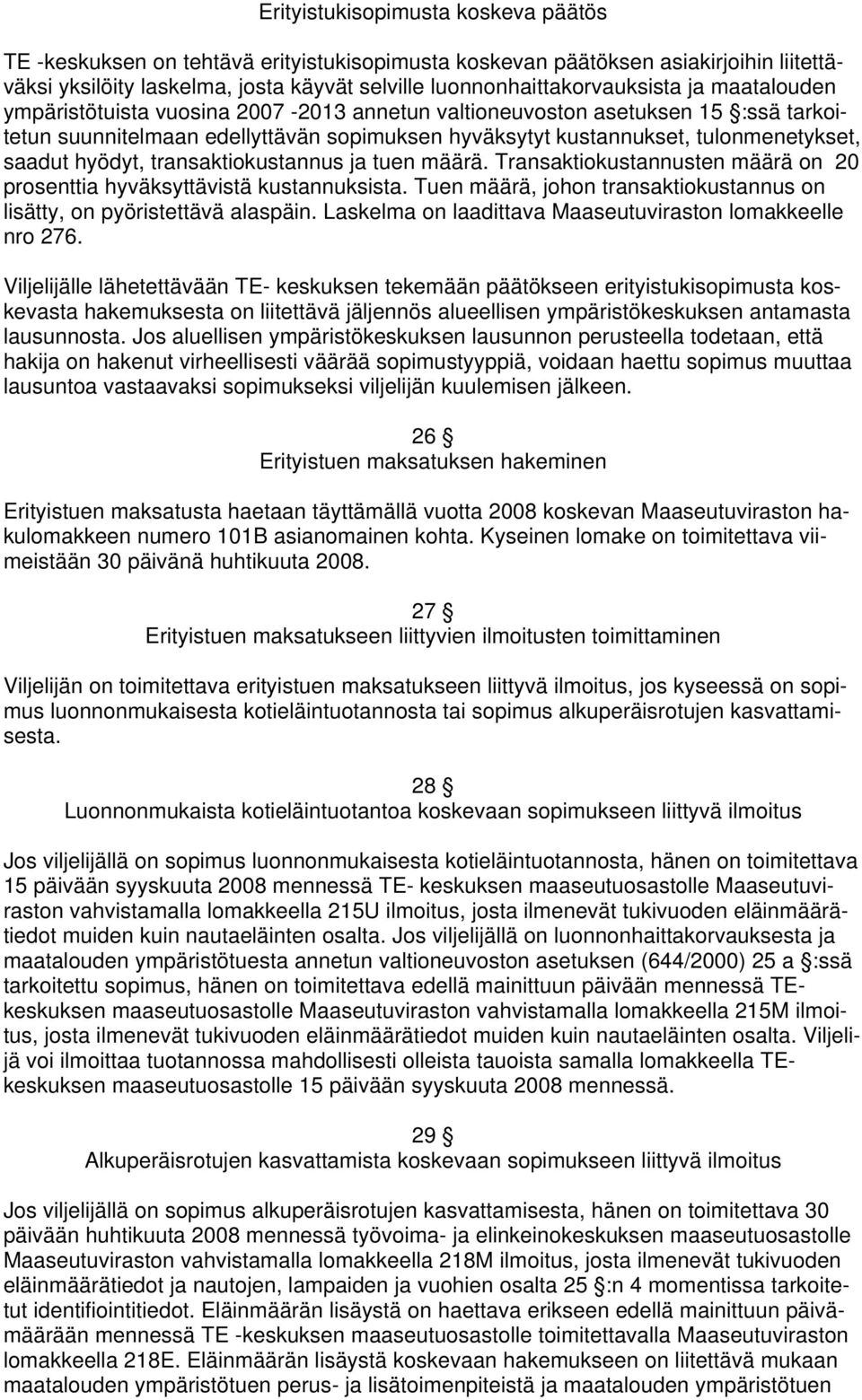 Erityistukisopimusta koskeva päätös

TE -keskuksen on tehtävä erityistukisopimusta koskevan päätöksen asiakirjoihin liitettäväksi yksilöity laskelma, josta käyvät selville luonnonhaittakorvauksista ja maatalouden ympäristötuista vuosina 2007 -2013 annetun valtioneuvoston asetuksen 15 §:ssä tarkoitetun suunnitelmaan edellyttävän sopimuksen hyväksytyt kustannukset, tulonmenetykset, saadut hyödyt, transaktiokustannus ja tuen määrä. Transaktiokustannusten määrä on 20 prosenttia hyväksyttävistä kustannuksista. Tuen määrä, johon transaktiokustannus on lisätty, on pyöristettävä alaspäin. Laskelma on laadittava Maaseutuviraston lomakkeelle nro 276.

Viljelijälle lähetettävään TE- keskuksen tekemään päätökseen erityistukisopimusta koskevasta hakemuksesta on liitettävä jäljennös alueellisen ympäristökeskuksen antamasta lausunnosta. Jos aluellisen ympäristökeskuksen lausunnon perusteella todetaan, että hakija on hakenut virheellisesti väärää sopimustyyppiä, voidaan haettu sopimus muuttaa lausuntoa vastaavaksi sopimukseksi viljelijän kuulemisen jälkeen.

26 §
Erityistuen maksatuksen hakeminen

Erityistuen maksatusta haetaan täyttämällä vuotta 2008 koskevan Maaseutuviraston hakulomakkeen numero 101B asianomainen kohta. Kyseinen lomake on toimitettava viimeistään 30 päivänä huhtikuuta 2008.

27 §
Erityistuen maksatukseen liittyvien ilmoitusten toimittaminen

Viljelijän on toimitettava erityistuen maksatukseen liittyvä ilmoitus, jos kyseessä on sopimus luonnonmukaisesta kotieläintuotannosta tai sopimus alkuperäisrotujen kasvattamisesta.

28 §
Luonnonmukaista kotieläintuotantoa koskevaan sopimukseen liittyvä ilmoitus

Jos viljelijällä on sopimus luonnonmukaisesta kotieläintuotannosta, hänen on toimitettava 15 päivään syyskuuta 2008 mennessä TE- keskuksen maaseutuosastolle Maaseutuviraston vahvistamalla lomakkeella 215U ilmoitus, josta ilmenevät tukivuoden eläinmäärätiedot muiden kuin nautaeläinten osalta. Jos viljelijällä on luonnonhaittakorvauksesta ja maatalouden ympäristötuesta annetun valtioneuvoston asetuksen (644/2000) 25 a §:ssä tarkoitettu sopimus, hänen on toimitettava edellä mainittuun päivään mennessä TE-keskuksen maaseutuosastolle Maaseutuviraston vahvistamalla lomakkeella 215M ilmoitus, josta ilmenevät tukivuoden eläinmäärätiedot muiden kuin nautaeläinten osalta. Viljelijä voi ilmoittaa tuotannossa mahdollisesti olleista tauoista samalla lomakkeella TE-keskuksen maaseutuosastolle 15 päivään syyskuuta 2008 mennessä.

29 §
Alkuperäisrotujen kasvattamista koskevaan sopimukseen liittyvä ilmoitus

Jos viljelijällä on sopimus alkuperäisrotujen kasvattamisesta, hänen on toimitettava 30 päivään huhtikuuta 2008 mennessä työvoima- ja elinkeinokeskuksen maaseutuosastolle Maaseutuviraston vahvistamalla lomakkeella 218M ilmoitus, josta ilmenevät tukivuoden eläinmäärätiedot ja nautojen, lampaiden ja vuohien osalta 25 §:n 4 momentissa tarkoitetut identifiointitiedot. Eläinmäärän lisäystä on haettava erikseen edellä mainittuun päivämäärään mennessä TE -keskuksen maaseutuosastolle toimitettavalla Maaseutuviraston lomakkeella 218E. Eläinmäärän lisäystä koskevaan hakemukseen on liitettävä mukaan maatalouden ympäristötuen perus- ja lisätoimenpiteistä ja maatalouden ympäristötuen